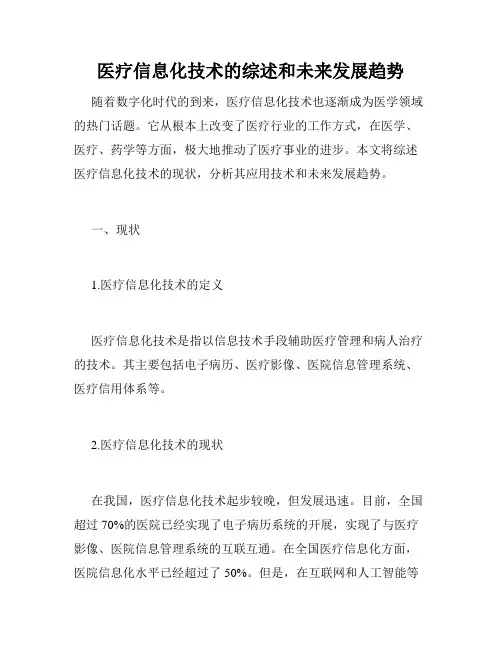 医疗信息化技术的综述和未来发展趋势

随着数字化时代的到来，医疗信息化技术也逐渐成为医学领域的热门话题。它从根本上改变了医疗行业的工作方式，在医学、医疗、药学等方面，极大地推动了医疗事业的进步。本文将综述医疗信息化技术的现状，分析其应用技术和未来发展趋势。

一、现状

1.医疗信息化技术的定义

医疗信息化技术是指以信息技术手段辅助医疗管理和病人治疗的技术。其主要包括电子病历、医疗影像、医院信息管理系统、医疗信用体系等。

2.医疗信息化技术的现状

在我国，医疗信息化技术起步较晚，但发展迅速。目前，全国超过 70%的医院已经实现了电子病历系统的开展，实现了与医疗影像、医院信息管理系统的互联互通。在全国医疗信息化方面，医院信息化水平已经超过了 50%。但是，在互联网和人工智能等